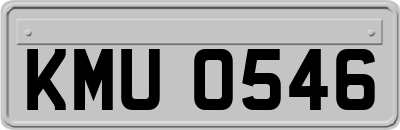 KMU 0546